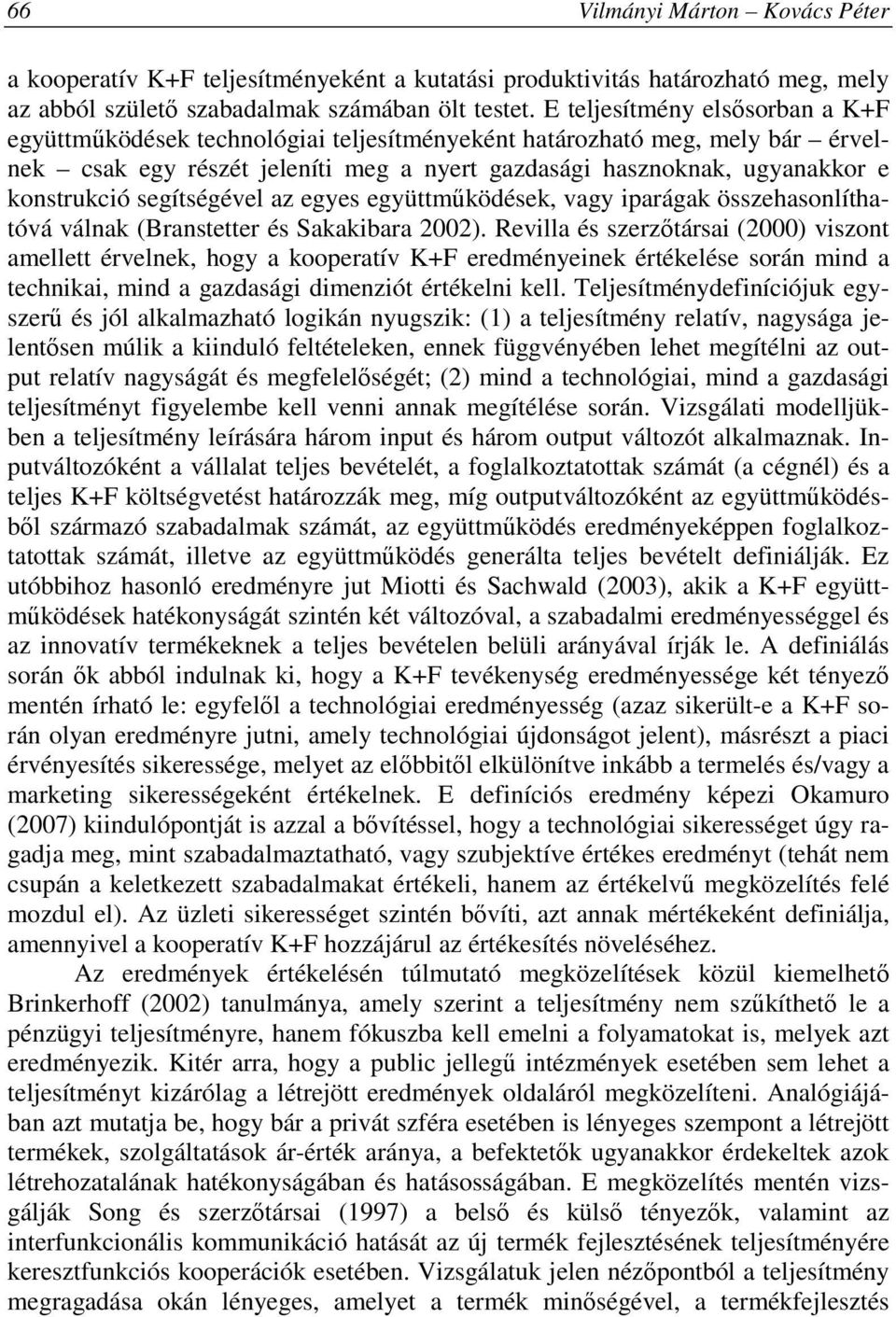 66 Vilmányi Márton – Kovács Péter

a kooperatív K+F teljesítményeként a kutatási produktivitás határozható meg, mely az abból születő szabadalmak számában ölt testet. E teljesítmény elsősorban a K+F együttműködések technológiai teljesítményeként határozható meg, mely bár – érvelnek – csak egy részét jeleníti meg a nyert gazdasági hasznoknak, ugyanakkor e konstrukció segítségével az egyes együttműködések, vagy iparágak összehasonlíthatóvá válnak (Branstetter és Sakakibara 2002). Revilla és szerzőtársai (2000) viszont amellett érvelnek, hogy a kooperatív K+F eredményeinek értékelése során mind a technikai, mind a gazdasági dimenziót értékelni kell. Teljesítménydefiníciójuk egyszerű és jól alkalmazható logikán nyugszik: (1) a teljesítmény relatív, nagysága jelentősen múlik a kiinduló feltételeken, ennek függvényében lehet megítélni az output relatív nagyságát és megfelelőségét; (2) mind a technológiai, mind a gazdasági teljesítményt figyelembe kell venni annak megítélése során. Vizsgálati modelljükben a teljesítmény leírására három input és három output változót alkalmaznak. Inputváltozóként a vállalat teljes bevételét, a foglalkoztatottak számát (a cégnél) és a teljes K+F költségvetést határozzák meg, míg outputváltozóként az együttműködésből származó szabadalmak számát, az együttműködés eredményeképpen foglalkoztatottak számát, illetve az együttműködés generálta teljes bevételt definiálják. Ez utóbbihoz hasonló eredményre jut Miotti és Sachwald (2003), akik a K+F együttműködések hatékonyságát szintén két változóval, a szabadalmi eredményességgel és az innovatív termékeknek a teljes bevételen belüli arányával írják le. A definiálás során ők abból indulnak ki, hogy a K+F tevékenység eredményessége két tényező mentén írható le: egyfelől a technológiai eredményesség (azaz sikerült-e a K+F során olyan eredményre jutni, amely technológiai újdonságot jelent), másrészt a piaci érvényesítés sikeressége, melyet az előbbitől elkülönítve inkább a termelés és/vagy a marketing sikerességeként értékelnek. E definíciós eredmény képezi Okamuro (2007) kiindulópontját is azzal a bővítéssel, hogy a technológiai sikerességet úgy ragadja meg, mint szabadalmaztatható, vagy szubjektíve értékes eredményt (tehát nem csupán a keletkezett szabadalmakat értékeli, hanem az értékelvű megközelítés felé mozdul el). Az üzleti sikerességet szintén bővíti, azt annak mértékeként definiálja, amennyivel a kooperatív K+F hozzájárul az értékesítés növeléséhez.

Az eredmények értékelésén túlmutató megközelítések közül kiemelhető Brinkerhoff (2002) tanulmánya, amely szerint a teljesítmény nem szűkíthető le a pénzügyi teljesítményre, hanem fókuszba kell emelni a folyamatokat is, melyek azt eredményezik. Kitér arra, hogy a public jellegű intézmények esetében sem lehet a teljesítményt kizárólag a létrejött eredmények oldaláról megközelíteni. Analógiájában azt mutatja be, hogy bár a privát szféra esetében is lényeges szempont a létrejött termékek, szolgáltatások ár-érték aránya, a befektetők ugyanakkor érdekeltek azok létrehozatalának hatékonyságában és hatásosságában. E megközelítés mentén vizsgálják Song és szerzőtársai (1997) a belső és külső tényezők, valamint az interfunkcionális kommunikáció hatását az új termék fejlesztésének teljesítményére keresztfunkciós kooperációk esetében. Vizsgálatuk jelen nézőpontból a teljesítmény megragadása okán lényeges, amelyet a termék minőségével, a termékfejlesztés